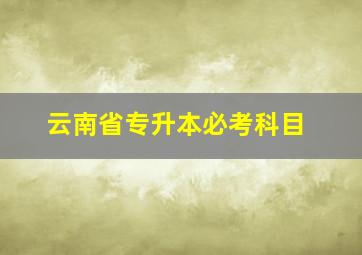 云南省专升本必考科目